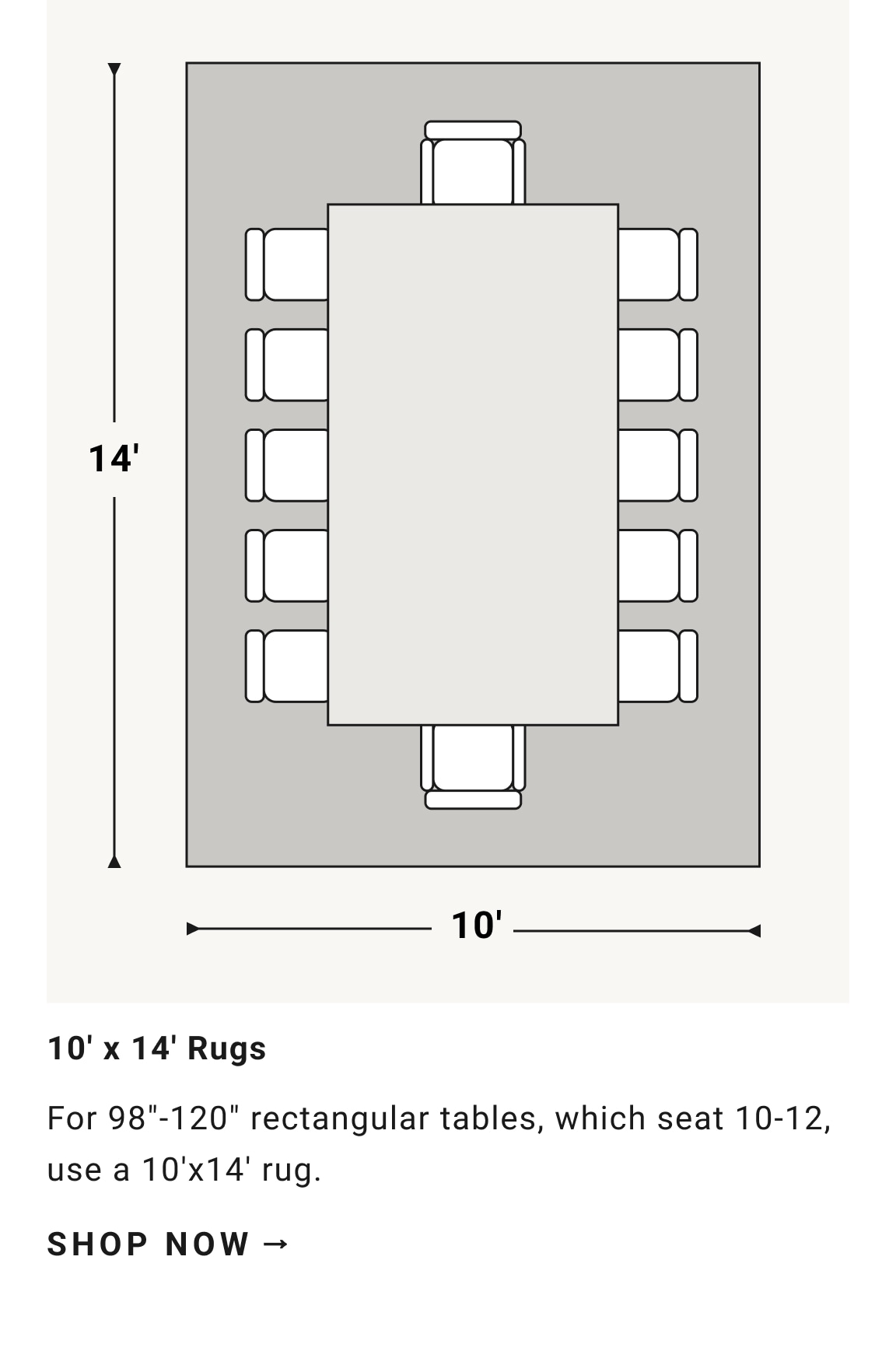 14'

10'

10' x 14' Rugs

For 98"-120" rectangular tables, which seat 10-12, use a 10'x14' rug.

SHOP NOW →